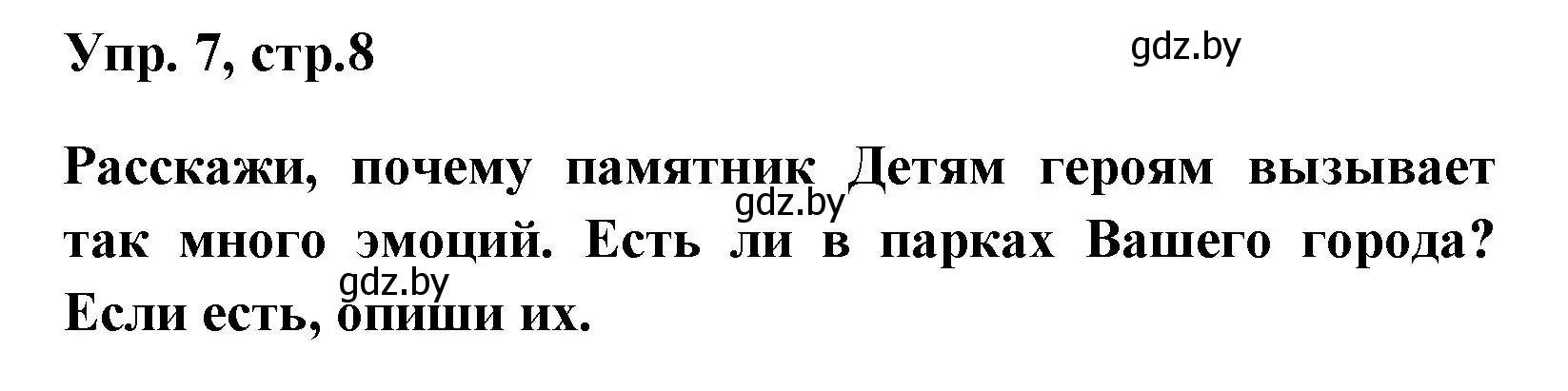 Упр. 7, стр.8

gdz.by

Расскажи, почему памятник Детям героям вызывает так много эмоций. Есть ли в парках Вашего города? Если есть, опиши их.

gdz.by

gdz.by